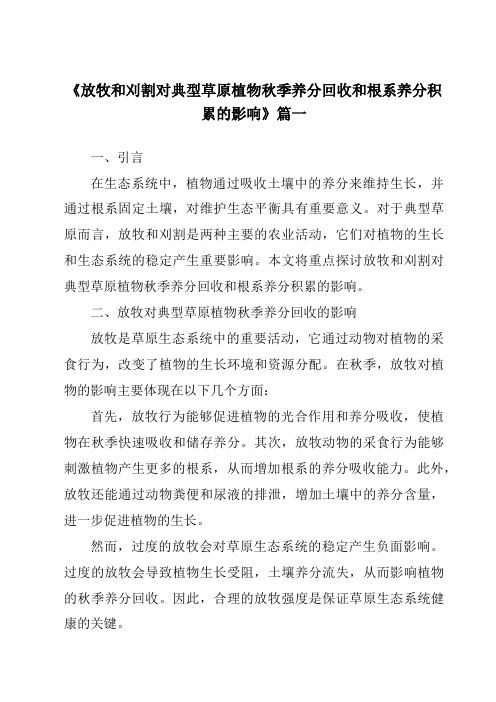 《放牧和刈割对典型草原植物秋季养分回收和根系养分积累的影响》篇一

一、引言

在生态系统中，植物通过吸收土壤中的养分来维持生长，并通过根系固定土壤，对维护生态平衡具有重要意义。对于典型草原而言，放牧和刈割是两种主要的农业活动，它们对植物的生长和生态系统的稳定产生重要影响。本文将重点探讨放牧和刈割对典型草原植物秋季养分回收和根系养分积累的影响。

二、放牧对典型草原植物秋季养分回收的影响

放牧是草原生态系统中的重要活动，它通过动物对植物的采食行为，改变了植物的生长环境和资源分配。在秋季，放牧对植物的影响主要体现在以下几个方面：

首先，放牧行为能够促进植物的光合作用和养分吸收，使植物在秋季快速吸收和储存养分。其次，放牧动物的采食行为能够刺激植物产生更多的根系，从而增加根系的养分吸收能力。此外，放牧还能通过动物粪便和尿液的排泄，增加土壤中的养分含量，进一步促进植物的生长。

然而，过度的放牧会对草原生态系统的稳定产生负面影响。过度的放牧会导致植物生长受阻，土壤养分流失，从而影响植物的秋季养分回收。因此，合理的放牧强度是保证草原生态系统健康的关键。